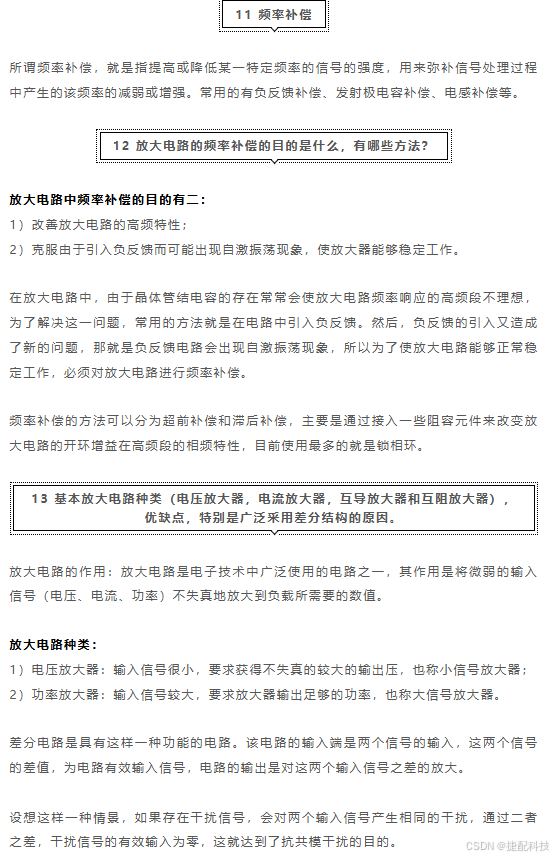 11 频率补偿

所谓频率补偿，就是指提高或降低某一特定频率的信号的强度，用来弥补信号处理过程中产生的该频率的减弱或增强。常用的有负反馈补偿、发射极电容补偿、电感补偿等。

12 放大电路的频率补偿的目的是什么，有哪些方法？

放大电路中频率补偿的目的有二：

1）改善放大电路的高频特性；

2）克服由于引入负反馈而可能出现自激振荡现象，使放大器能够稳定工作。

在放大电路中，由于晶体管结电容的存在常常会使放大电路频率响应的高频段不理想，为了解决这一问题，常用的方法就是在电路中引入负反馈。然后，负反馈的引入又造成了新的问题，那就是负反馈电路会出现自激振荡现象，所以为了使放大电路能够正常稳定工作，必须对放大电路进行频率补偿。

频率补偿的方法可以分为超前补偿和滞后补偿，主要是通过接入一些阻容元件来改变放大电路的开环增益在高频段的相频特性，目前使用最多的就是锁相环。

13 基本放大电路种类（电压放大器，电流放大器，互导放大器和互阻放大器），优缺点，特别是广泛采用差分结构的原因。

放大电路的作用：放大电路是电子技术中广泛使用的电路之一，其作用是将微弱的输入信号（电压、电流、功率）不失真地放大到负载所需要的数值。

放大电路种类：

1）电压放大器：输入信号很小，要求获得不失真的较大的输出压，也称小信号放大器；

2）功率放大器：输入信号较大，要求放大器输出足够的功率，也称大信号放大器。

差分电路是具有这样一种功能的电路。该电路的输入端是两个信号的输入，这两个信号的差值，为电路有效输入信号，电路的输出是对这两个输入信号之差的放大。

设想这样一种情景，如果存在干扰信号，会对两个输入信号产生相同的干扰，通过二者之差，干扰信号的有效输入为零，这就达到了抗共模干扰的目的。

CSDN @捷配科技